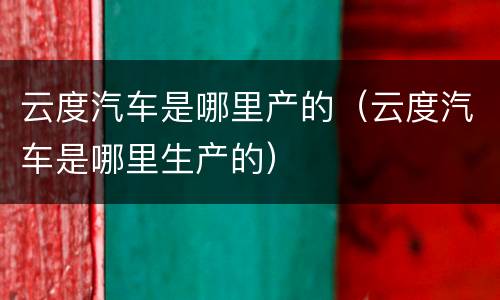 云度汽车是哪里产的（云度汽车是哪里生产的）